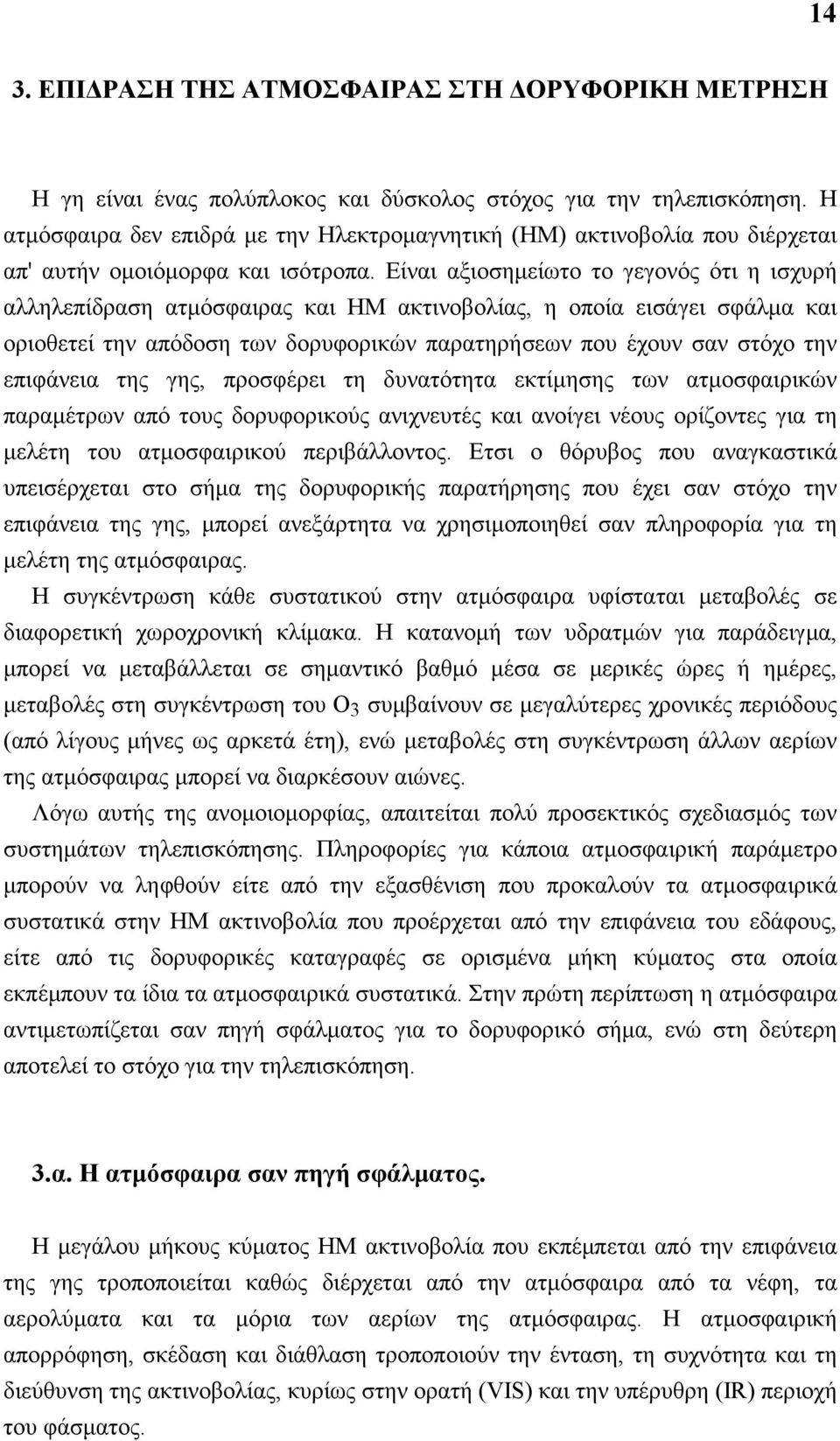 14

3. ΕΠΙΔΡΑΣΗ ΤΗΣ ΑΤΜΟΣΦΑΙΡΑΣ ΣΤΗ ΔΟΡΥΦΟΡΙΚΗ ΜΕΤΡΗΣΗ

Η γη είναι ένας πολύπλοκος και δύσκολος στόχος για την τηλεπισκόπηση. Η ατμόσφαιρα δεν επιδρά με την Ηλεκτρομαγνητική (ΗΜ) ακτινοβολία που διέρχεται απ' αυτήν ομοιόμορφα και ισότροπα. Είναι αξιοσημείωτο το γεγονός ότι η ισχυρή αλληλεπίδραση ατμόσφαιρας και ΗΜ ακτινοβολίας, η οποία εισάγει σφάλμα και οριοθετεί την απόδοση των δορυφορικών παρατηρήσεων που έχουν σαν στόχο την επιφάνεια της γης, προσφέρει τη δυνατότητα εκτίμησης των ατμοσφαιρικών παραμέτρων από τους δορυφορικούς ανιχνευτές και ανοίγει νέους ορίζοντες για τη μελέτη του ατμοσφαιρικού περιβάλλοντος. Ετσι ο θόρυβος που αναγκαστικά υπεισέρχεται στο σήμα της δορυφορικής παρατήρησης που έχει σαν στόχο την επιφάνεια της γης, μπορεί ανεξάρτητα να χρησιμοποιηθεί σαν πληροφορία για τη μελέτη της ατμόσφαιρας.

Η συγκέντρωση κάθε συστατικού στην ατμόσφαιρα υφίσταται μεταβολές σε διαφορετική χωροχρονική κλίμακα. Η κατανομή των υδρατμών για παράδειγμα, μπορεί να μεταβάλλεται σε σημαντικό βαθμό μέσα σε μερικές ώρες ή ημέρες, μεταβολές στη συγκέντρωση του $O_3$ συμβαίνουν σε μεγαλύτερες χρονικές περιόδους (από λίγους μήνες ως αρκετά έτη), ενώ μεταβολές στη συγκέντρωση άλλων αερίων της ατμόσφαιρας μπορεί να διαρκέσουν αιώνες.

Λόγω αυτής της ανομοιομορφίας, απαιτείται πολύ προσεκτικός σχεδιασμός των συστημάτων τηλεπισκόπησης. Πληροφορίες για κάποια ατμοσφαιρική παράμετρο μπορούν να ληφθούν είτε από την εξασθένιση που προκαλούν τα ατμοσφαιρικά συστατικά στην ΗΜ ακτινοβολία που προέρχεται από την επιφάνεια του εδάφους, είτε από τις δορυφορικές καταγραφές σε ορισμένα μήκη κύματος στα οποία εκπέμπουν τα ίδια τα ατμοσφαιρικά συστατικά. Στην πρώτη περίπτωση η ατμόσφαιρα αντιμετωπίζεται σαν πηγή σφάλματος για το δορυφορικό σήμα, ενώ στη δεύτερη αποτελεί το στόχο για την τηλεπισκόπηση.

3.α. Η ατμόσφαιρα σαν πηγή σφάλματος.

Η μεγάλου μήκους κύματος ΗΜ ακτινοβολία που εκπέμπεται από την επιφάνεια της γης τροποποιείται καθώς διέρχεται από την ατμόσφαιρα από τα νέφη, τα αερολύματα και τα μόρια των αερίων της ατμόσφαιρας. Η ατμοσφαιρική απορρόφηση, σκέδαση και διάθλαση τροποποιούν την ένταση, τη συχνότητα και τη διεύθυνση της ακτινοβολίας, κυρίως στην ορατή (VIS) και την υπέρυθρη (IR) περιοχή του φάσματος.